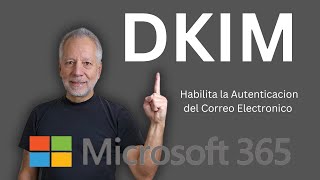 DKIM

Habilita la Autenticacion del Correo Electronico

Microsoft 365